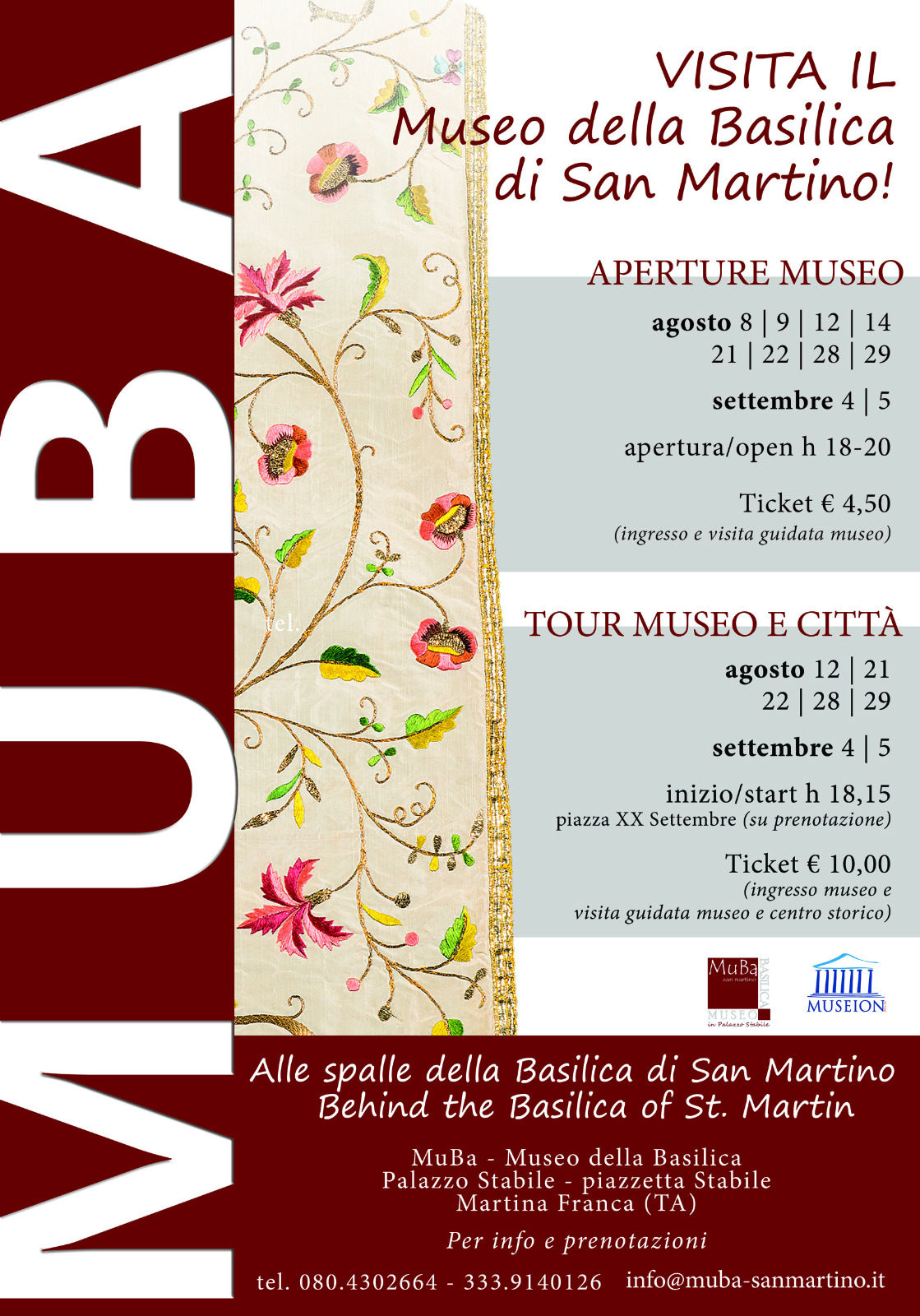 MUBA

VISITA IL
Museo della Basilica
di San Martino!

APERTURE MUSEO

agosto 8 | 9 | 12 | 14
21 | 22 | 28 | 29

settembre 4 | 5

apertura/open h 18-20

Ticket € 4,50
(ingresso e visita guidata museo)

tel.

TOUR MUSEO E CITTÀ

agosto 12 | 21
22 | 28 | 29

settembre 4 | 5

inizio/start h 18,15
piazza XX Settembre (su prenotazione)

Ticket € 10,00
(ingresso museo e
visita guidata museo e centro storico)

MuBa
san martino
BASILICA
MUSEO
in Palazzo Stabile

MUSEION

Alle spalle della Basilica di San Martino
Behind the Basilica of St. Martin

MuBa - Museo della Basilica
Palazzo Stabile - piazzetta Stabile
Martina Franca (TA)

Per info e prenotazioni

tel. 080.4302664 - 333.9140126 info@muba-sanmartino.it